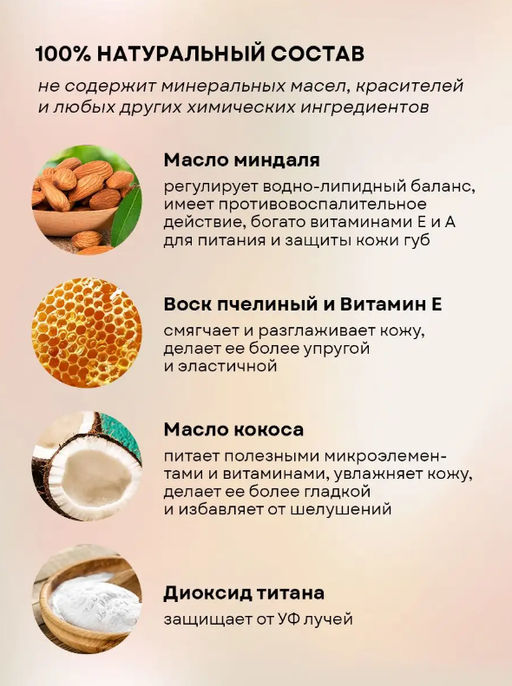 100% НАТУРАЛЬНЫЙ СОСТАВ

не содержит минеральных масел, красителей и любых других химических ингредиентов

Масло миндаля

регулирует водно-липидный баланс, имеет противовоспалительное действие, богато витаминами Е и А для питания и защиты кожи губ

Воск пчелиный и Витамин Е

смягчает и разглаживает кожу, делает ее более упругой и эластичной

Масло кокоса

питает полезными микроэлементами и витаминами, увлажняет кожу, делает ее более гладкой и избавляет от шелушений

Диоксид титана

защищает от УФ лучей